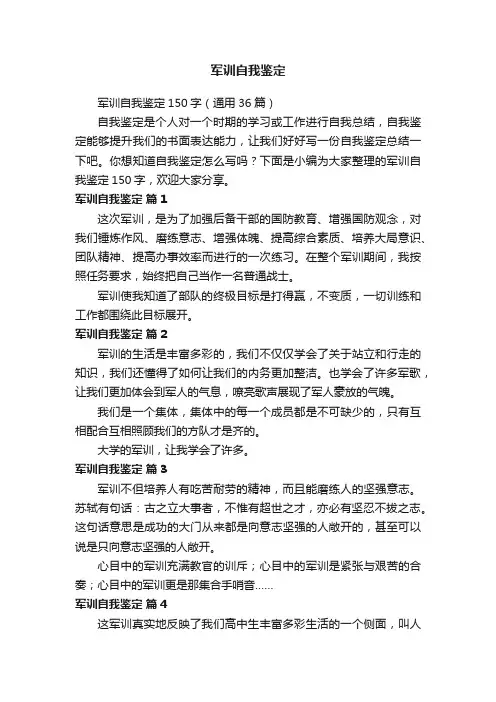 军训自我鉴定

军训自我鉴定150字（通用36篇）

自我鉴定是个人对一个时期的学习或工作进行自我总结，自我鉴定能够提升我们的书面表达能力，让我们好好写一份自我鉴定总结一下吧。你想知道自我鉴定怎么写吗？下面是小编为大家整理的军训自我鉴定150字，欢迎大家分享。

军训自我鉴定 篇1

这次军训，是为了加强后备干部的国防教育、增强国防观念，对我们锤炼作风、磨练意志、增强体魄、提高综合素质、培养大局意识、团队精神、提高办事效率而进行的一次练习。在整个军训期间，我按照任务要求，始终把自己当作一名普通战士。

军训使我知道了部队的终极目标是打得赢，不变质，一切训练和工作都围绕此目标展开。

军训自我鉴定 篇2

军训的生活是丰富多彩的，我们不仅仅学会了关于站立和行走的知识，我们还懂得了如何让我们的内务更加整洁。也学会了许多军歌，让我们更加体会到军人的气息，嘹亮歌声展现了军人豪放的气魄。

我们是一个集体，集体中的每一个成员都是不可缺少的，只有互相配合互相照顾我们的方队才是齐的。

大学的军训，让我学会了许多。

军训自我鉴定 篇3

军训不但培养人有吃苦耐劳的精神，而且能磨练人的坚强意志。苏轼有句话：古之立大事者，不惟有超世之才，亦必有坚忍不拔之志。这句话意思是成功的大门从来都是向意志坚强的人敞开的，甚至可以说是只向意志坚强的人敞开。

心目中的军训充满教官的训斥；心目中的军训是紧张与艰苦的合奏；心目中的军训更是那集合手哨音……

军训自我鉴定 篇4

这军训真实地反映了我们高中生丰富多彩生活的一个侧面，叫人